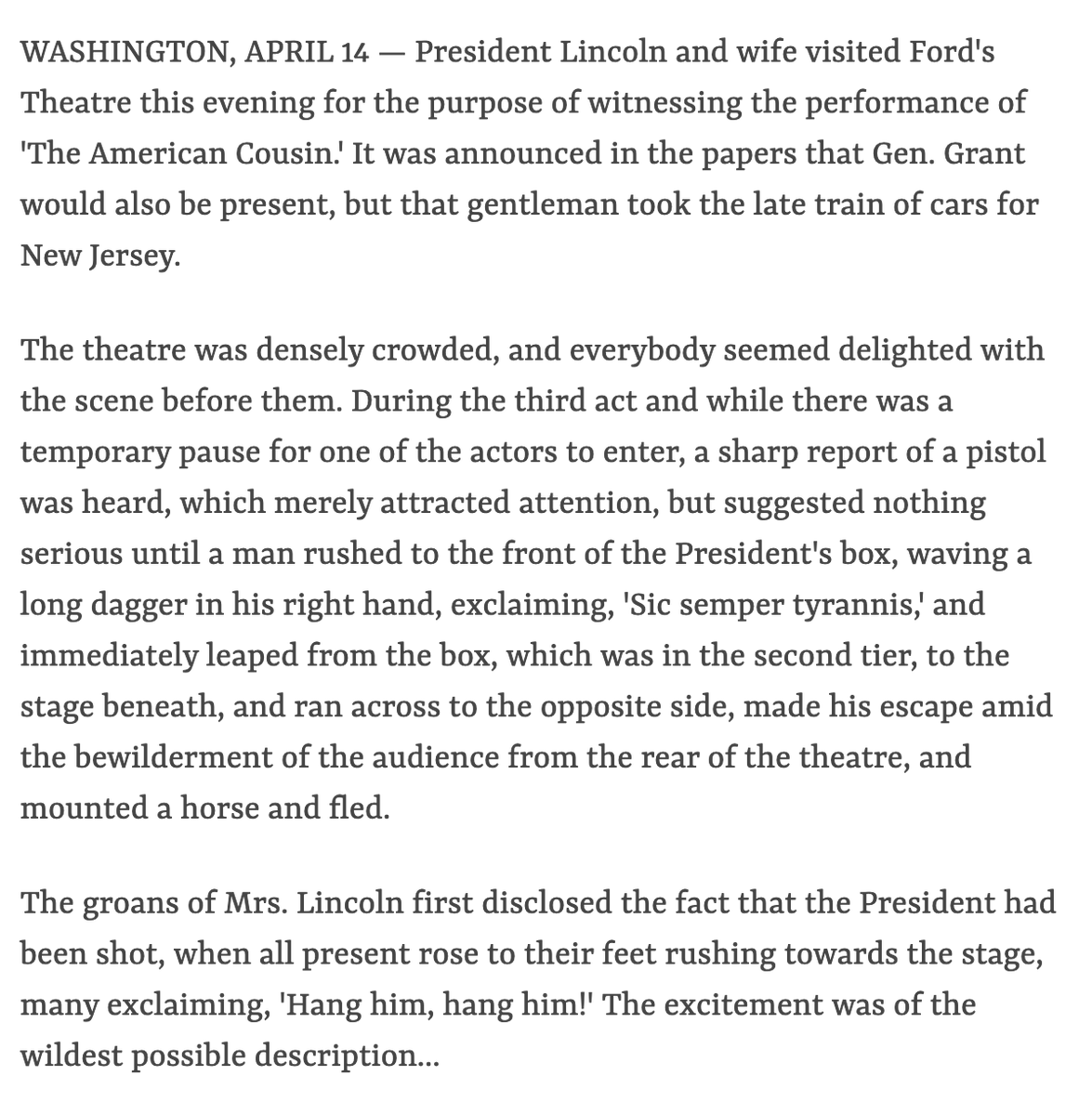 WASHINGTON, APRIL 14 — President Lincoln and wife visited Ford's Theatre this evening for the purpose of witnessing the performance of 'The American Cousin.' It was announced in the papers that Gen. Grant would also be present, but that gentleman took the late train of cars for New Jersey.

The theatre was densely crowded, and everybody seemed delighted with the scene before them. During the third act and while there was a temporary pause for one of the actors to enter, a sharp report of a pistol was heard, which merely attracted attention, but suggested nothing serious until a man rushed to the front of the President's box, waving a long dagger in his right hand, exclaiming, 'Sic semper tyrannis,' and immediately leaped from the box, which was in the second tier, to the stage beneath, and ran across to the opposite side, made his escape amid the bewilderment of the audience from the rear of the theatre, and mounted a horse and fled.

The groans of Mrs. Lincoln first disclosed the fact that the President had been shot, when all present rose to their feet rushing towards the stage, many exclaiming, 'Hang him, hang him!' The excitement was of the wildest possible description...